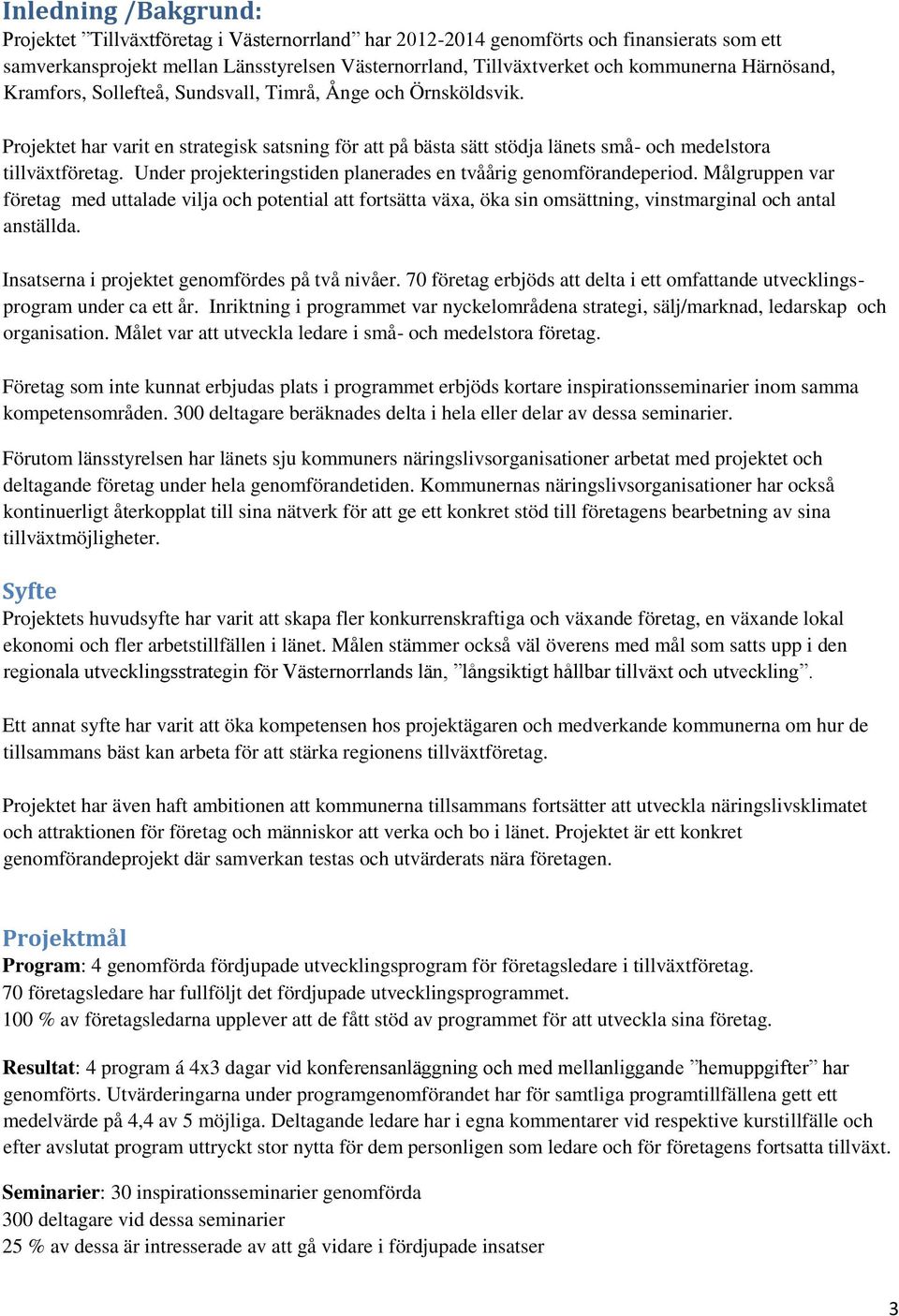 Inledning /Bakgrund:
Projektet ”Tillväxtföretag i Västernorrland” har 2012-2014 genomförts och finansierats som ett samverkansprojekt mellan Länsstyrelsen Västernorrland, Tillväxtverket och kommunerna Härnösand, Kramfors, Sollefteå, Sundsvall, Timrå, Ånge och Örnsköldsvik.

Projektet har varit en strategisk satsning för att på bästa sätt stödja länets små- och medelstora tillväxtföretag. Under projekteringstiden planerades en tvåårig genomförandeperiod. Målgruppen var företag med uttalade vilja och potential att fortsätta växa, öka sin omsättning, vinstmarginal och antal anställda.

Insatserna i projektet genomfördes på två nivåer. 70 företag erbjöds att delta i ett omfattande utvecklingsprogram under ca ett år. Inriktning i programmet var nyckelområdena strategi, sälj/marknad, ledarskap och organisation. Målet var att utveckla ledare i små- och medelstora företag.

Företag som inte kunnat erbjudas plats i programmet erbjöds kortare inspirationsseminarier inom samma kompetensområden. 300 deltagare beräknades delta i hela eller delar av dessa seminarier.

Förutom länsstyrelsen har länets sju kommuners näringslivsorganisationer arbetat med projektet och deltagande företag under hela genomförandetiden. Kommunernas näringslivsorganisationer har också kontinuerligt återkopplat till sina nätverk för att ge ett konkret stöd till företagens bearbetning av sina tillväxtmöjligheter.

Syfte
Projektets huvudsyfte har varit att skapa fler konkurrenskraftiga och växande företag, en växande lokal ekonomi och fler arbetstillfällen i länet. Målen stämmer också väl överens med mål som satts upp i den regionala utvecklingsstrategin för Västernorrlands län, ”långsiktigt hållbar tillväxt och utveckling”.

Ett annat syfte har varit att öka kompetensen hos projektägaren och medverkande kommunerna om hur de tillsammans bäst kan arbeta för att stärka regionens tillväxtföretag.

Projektet har även haft ambitionen att kommunerna tillsammans fortsätter att utveckla näringslivsklimatet och attraktionen för företag och människor att verka och bo i länet. Projektet är ett konkret genomförandeprojekt där samverkan testas och utvärderats nära företagen.

Projektmål
Program: 4 genomförda fördjupade utvecklingsprogram för företagsledare i tillväxtföretag.
70 företagsledare har fullföljt det fördjupade utvecklingsprogrammet.
100 % av företagsledarna upplever att de fått stöd av programmet för att utveckla sina företag.

Resultat: 4 program á 4x3 dagar vid konferensanläggning och med mellanliggande ”hemuppgifter” har genomförts. Utvärderingarna under programgenomförandet har för samtliga programtillfällena gett ett medelvärde på 4,4 av 5 möjliga. Deltagande ledare har i egna kommentarer vid respektive kurstillfälle och efter avslutat program uttryckt stor nytta för dem personligen som ledare och för företagens fortsatta tillväxt.

Seminarier: 30 inspirationsseminarier genomförda
300 deltagare vid dessa seminarier
25 % av dessa är intresserade av att gå vidare i fördjupade insatser

3